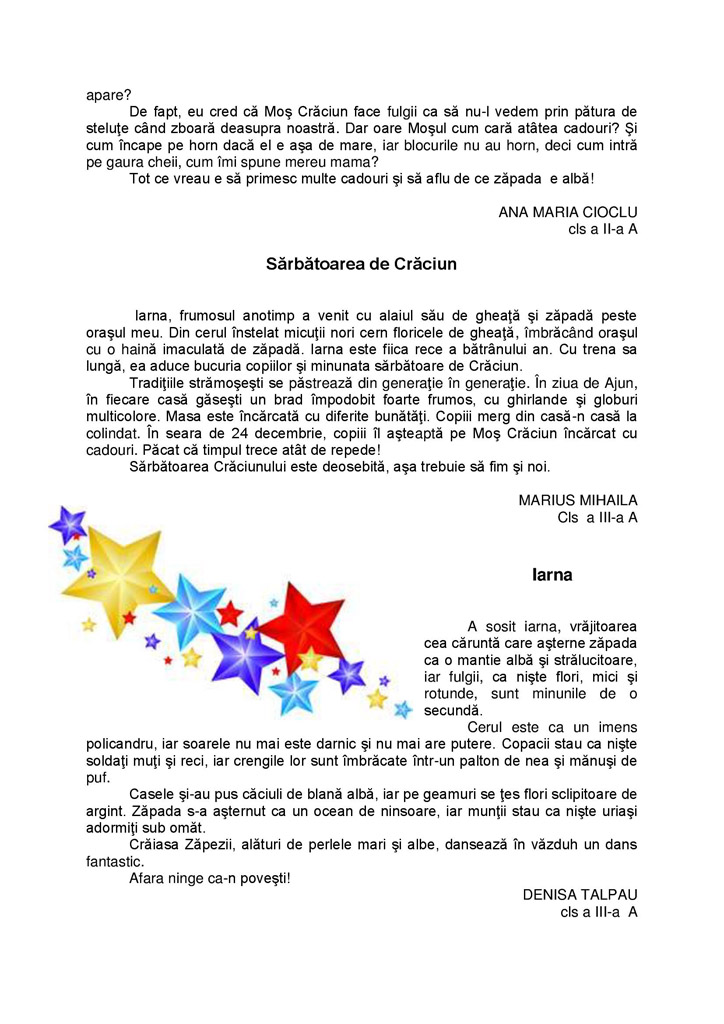 apare?

De fapt, eu cred că Moş Crăciun face fulgii ca să nu-l vedem prin pătura de steluţe când zboară deasupra noastră. Dar oare Moşul cum cară atâtea cadouri? Şi cum încape pe horn dacă el e aşa de mare, iar blocurile nu au horn, deci cum intră pe gaura cheii, cum îmi spune mereu mama?

Tot ce vreau e să primesc multe cadouri şi să aflu de ce zăpada e albă!

ANA MARIA CIOCLU
cls a II-a A

Sărbătoarea de Crăciun

Iarna, frumosul anotimp a venit cu alaiul său de gheaţă şi zăpadă peste oraşul meu. Din cerul înstelat micuţii nori cern floricele de gheaţă, îmbrăcând oraşul cu o haină imaculată de zăpadă. Iarna este fiica rece a bătrânului an. Cu trena sa lungă, ea aduce bucuria copiilor şi minunata sărbătoare de Crăciun.

Tradiţiile strămoşeşti se păstrează din generaţie în generaţie. În ziua de Ajun, în fiecare casă găseşti un brad împodobit foarte frumos, cu ghirlande şi globuri multicolore. Masa este încărcată cu diferite bunătăţi. Copiii merg din casă-n casă la colindat. În seara de 24 decembrie, copiii îl aşteaptă pe Moş Crăciun încărcat cu cadouri. Păcat că timpul trece atât de repede!

Sărbătoarea Crăciunului este deosebită, aşa trebuie să fim şi noi.

MARIUS MIHAILA
Cls a III-a A

Iarna

A sosit iarna, vrăjitoarea cea căruntă care aşterne zăpada ca o mantie albă şi strălucitoare, iar fulgii, ca nişte flori, mici şi rotunde, sunt minunile de o secundă.

Cerul este ca un imens policandru, iar soarele nu mai este darnic şi nu mai are putere. Copacii stau ca nişte soldaţi muţi şi reci, iar crengile lor sunt îmbrăcate într-un palton de nea şi mănuşi de puf.

Casele şi-au pus căciuli de blană albă, iar pe geamuri se ţes flori sclipitoare de argint. Zăpada s-a aşternut ca un ocean de ninsoare, iar munţii stau ca nişte uriaşi adormiţi sub omăt.

Crăiasa Zăpezii, alături de perlele mari şi albe, dansează în văzduh un dans fantastic.

Afara ninge ca-n poveşti!

DENISA TALPAU
cls a III-a A